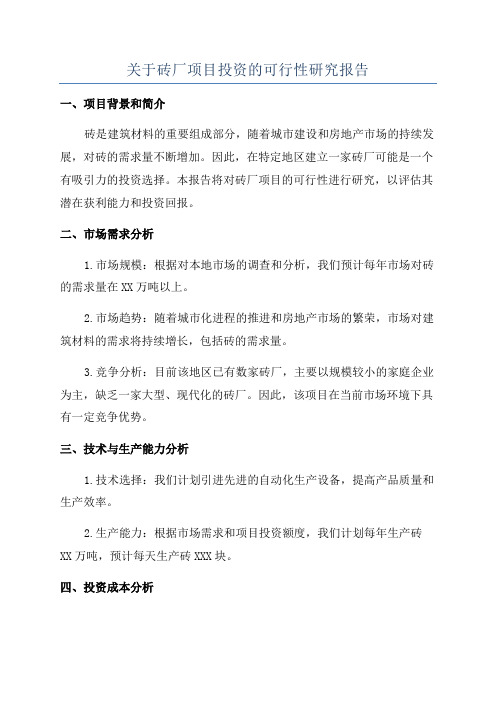 关于砖厂项目投资的可行性研究报告

一、项目背景和简介

砖是建筑材料的重要组成部分，随着城市建设和房地产市场的持续发展，对砖的需求量不断增加。因此，在特定地区建立一家砖厂可能是一个有吸引力的投资选择。本报告将对砖厂项目的可行性进行研究，以评估其潜在获利能力和投资回报。

二、市场需求分析

1.市场规模：根据对本地市场的调查和分析，我们预计每年市场对砖的需求量在XX万吨以上。

2.市场趋势：随着城市化进程的推进和房地产市场的繁荣，市场对建筑材料的需求将持续增长，包括砖的需求量。

3.竞争分析：目前该地区已有数家砖厂，主要以规模较小的家庭企业为主，缺乏一家大型、现代化的砖厂。因此，该项目在当前市场环境下具有一定竞争优势。

三、技术与生产能力分析

1.技术选择：我们计划引进先进的自动化生产设备，提高产品质量和生产效率。

2.生产能力：根据市场需求和项目投资额度，我们计划每年生产砖XX万吨，预计每天生产砖XXX块。

四、投资成本分析